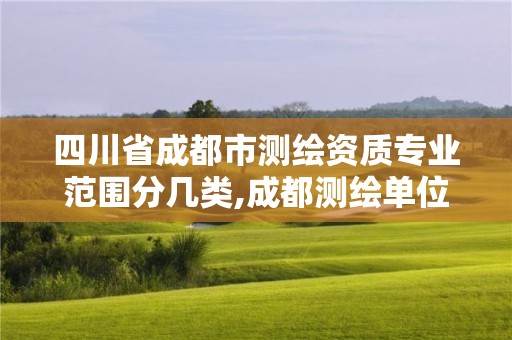 四川省成都市测绘资质专业范围分几类,成都测绘单位